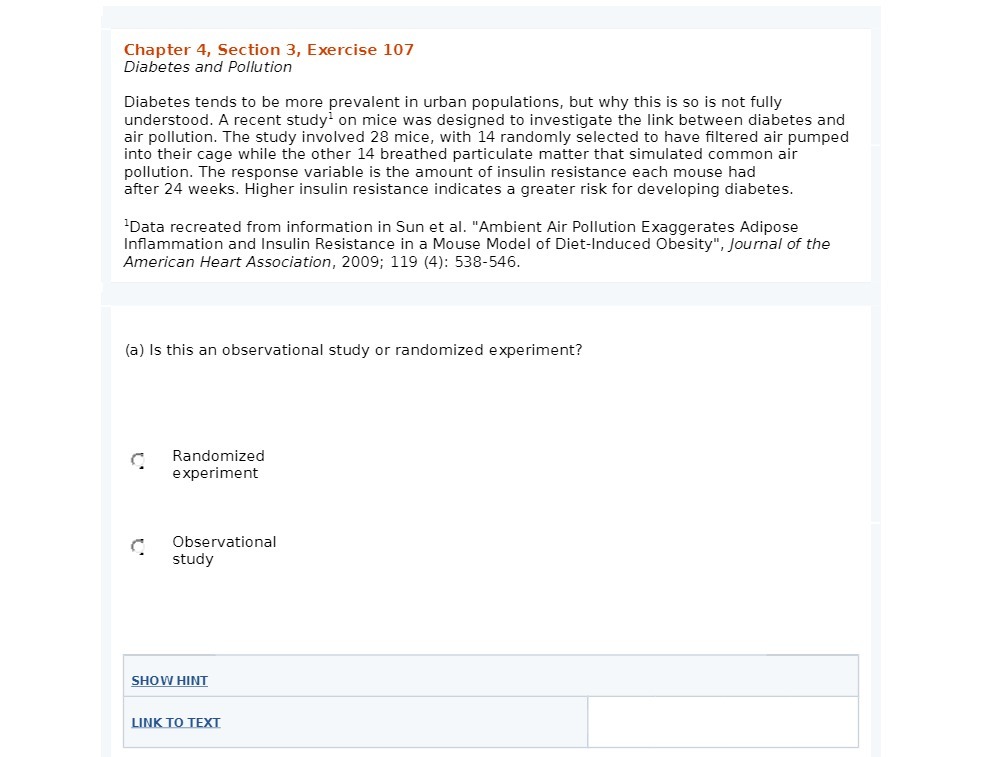 Chapter 4, Section 3, Exercise 107
Diabetes and Pollution

Diabetes tends to be more prevalent in urban populations, but why this is so is not fully understood. A recent study$^1$ on mice was designed to investigate the link between diabetes and air pollution. The study involved 28 mice, with 14 randomly selected to have filtered air pumped into their cage while the other 14 breathed particulate matter that simulated common air pollution. The response variable is the amount of insulin resistance each mouse had after 24 weeks. Higher insulin resistance indicates a greater risk for developing diabetes.

$^1$Data recreated from information in Sun et al. "Ambient Air Pollution Exaggerates Adipose Inflammation and Insulin Resistance in a Mouse Model of Diet-Induced Obesity", Journal of the American Heart Association, 2009; 119 (4): 538-546.

(a) Is this an observational study or randomized experiment?

Randomized experiment

Observational study

SHOW HINT

LINK TO TEXT